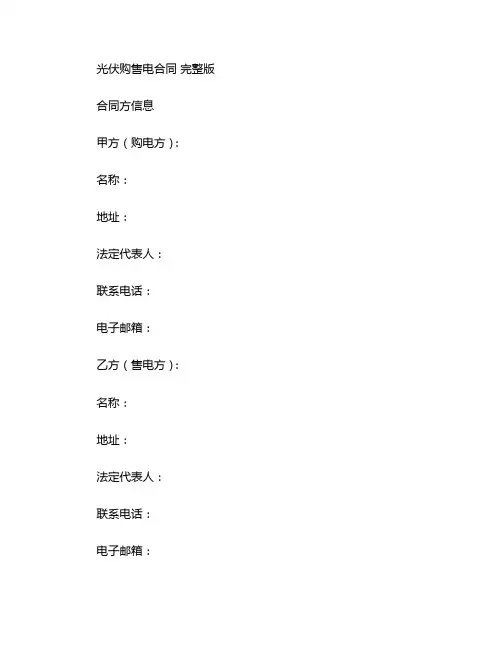 光伏购售电合同 完整版

合同方信息

甲方（购电方）：

名称：

地址：

法定代表人：

联系电话：

电子邮箱：

乙方（售电方）：

名称：

地址：

法定代表人：

联系电话：

电子邮箱：